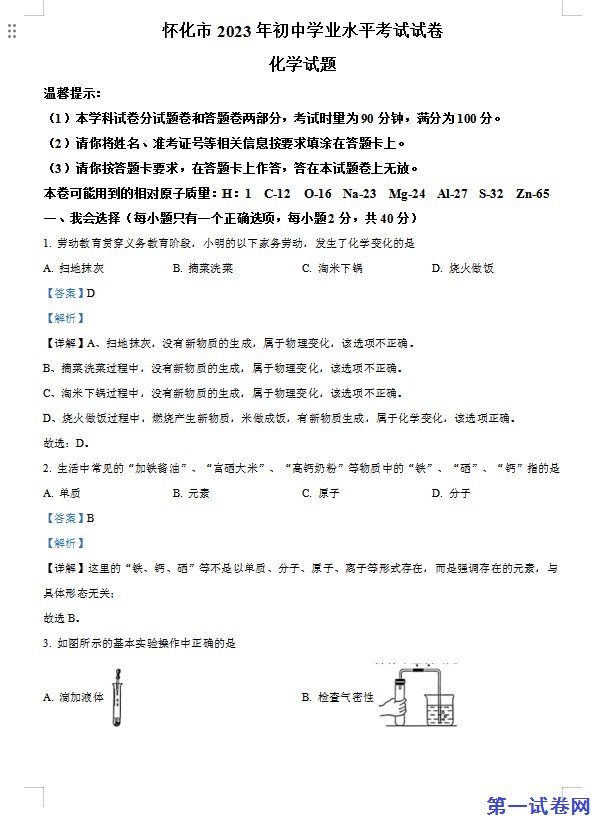 怀化市 2023 年初中学业水平考试试卷

化学试题

温馨提示：

（1）本学科试卷分试题卷和答题卷两部分，考试时量为 90 分钟，满分为 100 分。

（2）请你将姓名、准考证号等相关信息按要求填涂在答题卡上。

（3）请你按答题卡要求，在答题卡上作答，答在本试题卷上无效。

本卷可能用到的相对原子质量：H：1 C-12 O-16 Na-23 Mg-24 Al-27 S-32 Zn-65

一、我会选择（每小题只有一个正确选项，每小题 2 分，共 40 分）

1. 劳动教育贯穿义务教育阶段，小明的以下家务劳动，发生了化学变化的是

A. 扫地抹灰 B. 摘菜洗菜 C. 淘米下锅 D. 烧火做饭

【答案】D

【解析】

【详解】A、扫地抹灰，没有新物质的生成，属于物理变化，该选项不正确。

B、摘菜洗菜过程中，没有新物质的生成，属于物理变化，该选项不正确。

C、淘米下锅过程中，没有新物质的生成，属于物理变化，该选项不正确。

D、烧火做饭过程中，燃烧产生新物质，米做成饭，有新物质生成，属于化学变化，该选项正确。

故选：D。

2. 生活中常见的“加铁酱油”、“富硒大米”、“高钙奶粉”等物质中的“铁”、“硒”、“钙”指的是

A. 单质 B. 元素 C. 原子 D. 分子

【答案】B

【解析】

【详解】这里的“铁、钙、硒”等不是以单质、分子、原子、离子等形式存在，而是强调存在的元素，与具体形态无关；

故选 B。

3. 如图所示的基本实验操作中正确的是

A. 滴加液体 B. 检查气密性

第一试卷网